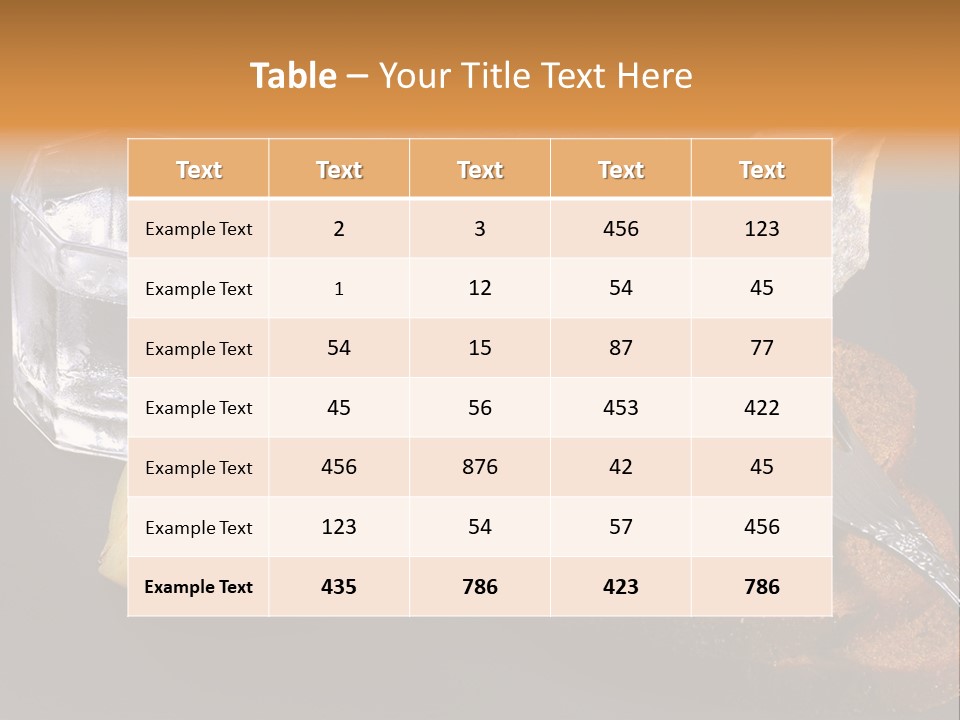 Table – Your Title Text Here

| Text | Text | Text | Text | Text |
|---|---|---|---|---|
| Example Text | 2 | 3 | 456 | 123 |
| Example Text | 1 | 12 | 54 | 45 |
| Example Text | 54 | 15 | 87 | 77 |
| Example Text | 45 | 56 | 453 | 422 |
| Example Text | 456 | 876 | 42 | 45 |
| Example Text | 123 | 54 | 57 | 456 |
| Example Text | 435 | 786 | 423 | 786 |